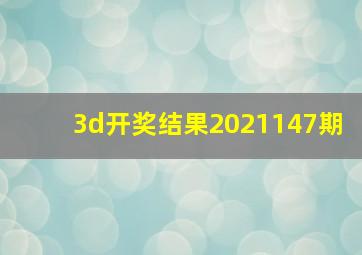 3d开奖结果2021147期